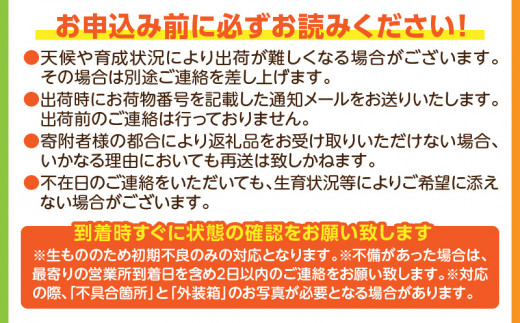 お申込み前に必ずお読みください!

●天候や育成状況により出荷が難しくなる場合がございます。その場合は別途ご連絡を差し上げます。

●出荷時にお荷物番号を記載した通知メールをお送りいたします。出荷前のご連絡は行っておりません。

●寄附者様の都合により返礼品をお受け取りいただけない場合、いかなる理由においても再送は致しかねます。

●不在日のご連絡をいただいても、生育状況等によりご希望に添えない場合がございます。

到着時すぐに状態の確認をお願い致します

※生もののため初期不良のみの対応となります。※不備があった場合は、最寄りの営業所到着日を含め2日以内のご連絡をお願い致します。※対応の際、「不具合箇所」と「外装箱」のお写真が必要となる場合があります。